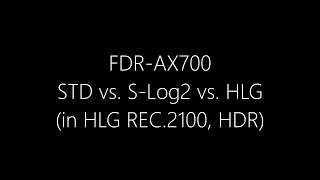 FDR-AX700
STD vs. S-Log2 vs. HLG
(in HLG REC.2100, HDR)